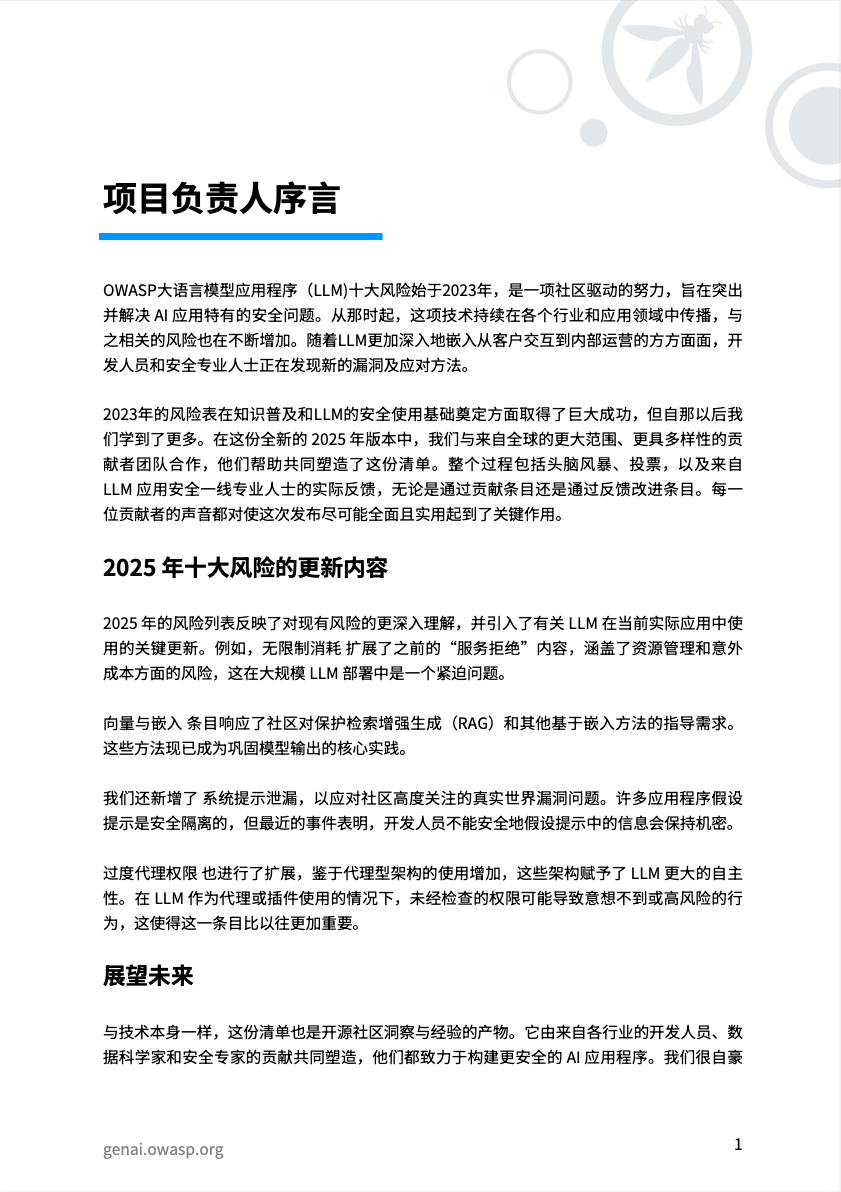 项目负责人序言

OWASP大语言模型应用程序（LLM)十大风险始于2023年，是一项社区驱动的努力，旨在突出并解决 AI 应用特有的安全问题。从那时起，这项技术持续在各个行业和应用领域中传播，与之相关的风险也在不断增加。随着LLM更加深入地嵌入从客户交互到内部运营的方方面面，开发人员和安全专业人士正在发现新的漏洞及应对方法。

2023年的风险表在知识普及和LLM的安全使用基础奠定方面取得了巨大成功，但自那以后我们学到了更多。在这份全新的 2025 年版本中，我们与来自全球的更大范围、更具多样性的贡献者团队合作，他们帮助共同塑造了这份清单。整个过程包括头脑风暴、投票，以及来自 LLM 应用安全一线专业人士的实际反馈，无论是通过贡献条目还是通过反馈改进条目。每一位贡献者的声音都对使这次发布尽可能全面且实用起到了关键作用。

2025 年十大风险的更新内容

2025 年的风险列表反映了对现有风险的更深入理解，并引入了有关 LLM 在当前实际应用中使用的关键更新。例如，无限制消耗 扩展了之前的“服务拒绝”内容，涵盖了资源管理和意外成本方面的风险，这在大规模 LLM 部署中是一个紧迫问题。

向量与嵌入 条目响应了社区对保护检索增强生成（RAG）和其他基于嵌入方法的指导需求。这些方法现已成为巩固模型输出的核心实践。

我们还新增了 系统提示泄漏，以应对社区高度关注的真实世界漏洞问题。许多应用程序假设提示是安全隔离的，但最近的事件表明，开发人员不能安全地假设提示中的信息会保持机密。

过度代理权限 也进行了扩展，鉴于代理型架构的使用增加，这些架构赋予了 LLM 更大的自主性。在 LLM 作为代理或插件使用的情况下，未经检查的权限可能导致意想不到或高风险的行为，这使得这一条目比以往更加重要。

展望未来

与技术本身一样，这份清单也是开源社区洞察与经验的产物。它由来自各行业的开发人员、数据科学家和安全专家的贡献共同塑造，他们都致力于构建更安全的 AI 应用程序。我们很自豪

genai.owasp.org

1